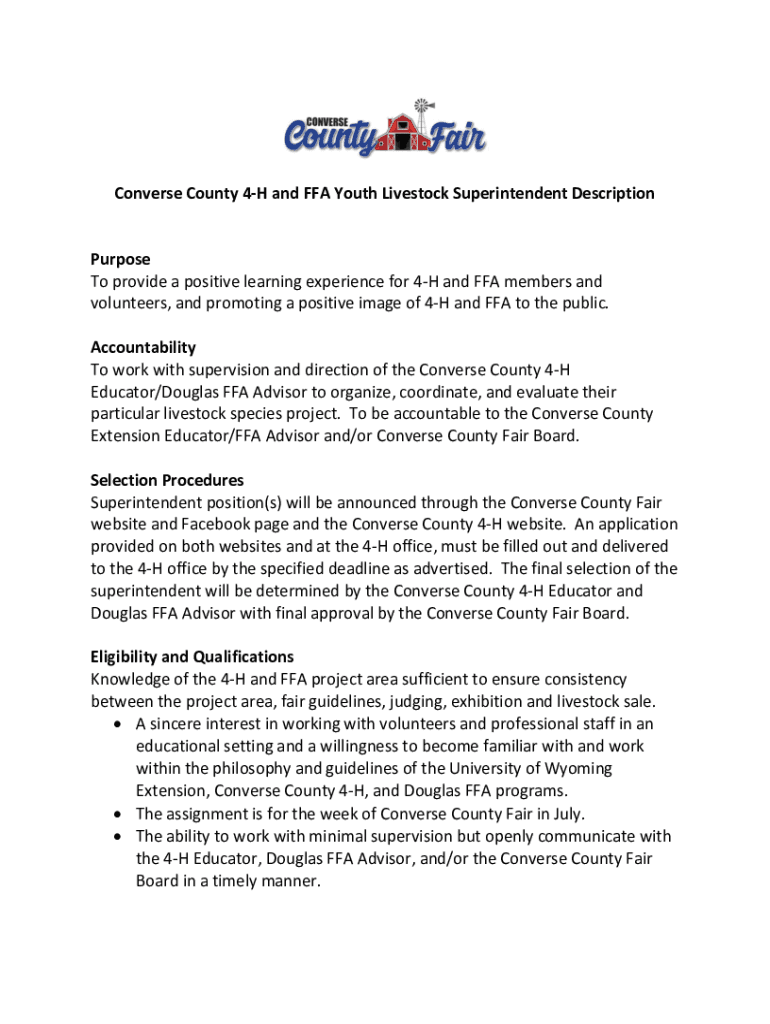 CONVERSE County Fair

Converse County 4-H and FFA Youth Livestock Superintendent Description

Purpose
To provide a positive learning experience for 4-H and FFA members and volunteers, and promoting a positive image of 4-H and FFA to the public.

Accountability
To work with supervision and direction of the Converse County 4-H Educator/Douglas FFA Advisor to organize, coordinate, and evaluate their particular livestock species project. To be accountable to the Converse County Extension Educator/FFA Advisor and/or Converse County Fair Board.

Selection Procedures
Superintendent position(s) will be announced through the Converse County Fair website and Facebook page and the Converse County 4-H website. An application provided on both websites and at the 4-H office, must be filled out and delivered to the 4-H office by the specified deadline as advertised. The final selection of the superintendent will be determined by the Converse County 4-H Educator and Douglas FFA Advisor with final approval by the Converse County Fair Board.

Eligibility and Qualifications
Knowledge of the 4-H and FFA project area sufficient to ensure consistency between the project area, fair guidelines, judging, exhibition and livestock sale.
• A sincere interest in working with volunteers and professional staff in an educational setting and a willingness to become familiar with and work within the philosophy and guidelines of the University of Wyoming Extension, Converse County 4-H, and Douglas FFA programs.
• The assignment is for the week of Converse County Fair in July.
• The ability to work with minimal supervision but openly communicate with the 4-H Educator, Douglas FFA Advisor, and/or the Converse County Fair Board in a timely manner.